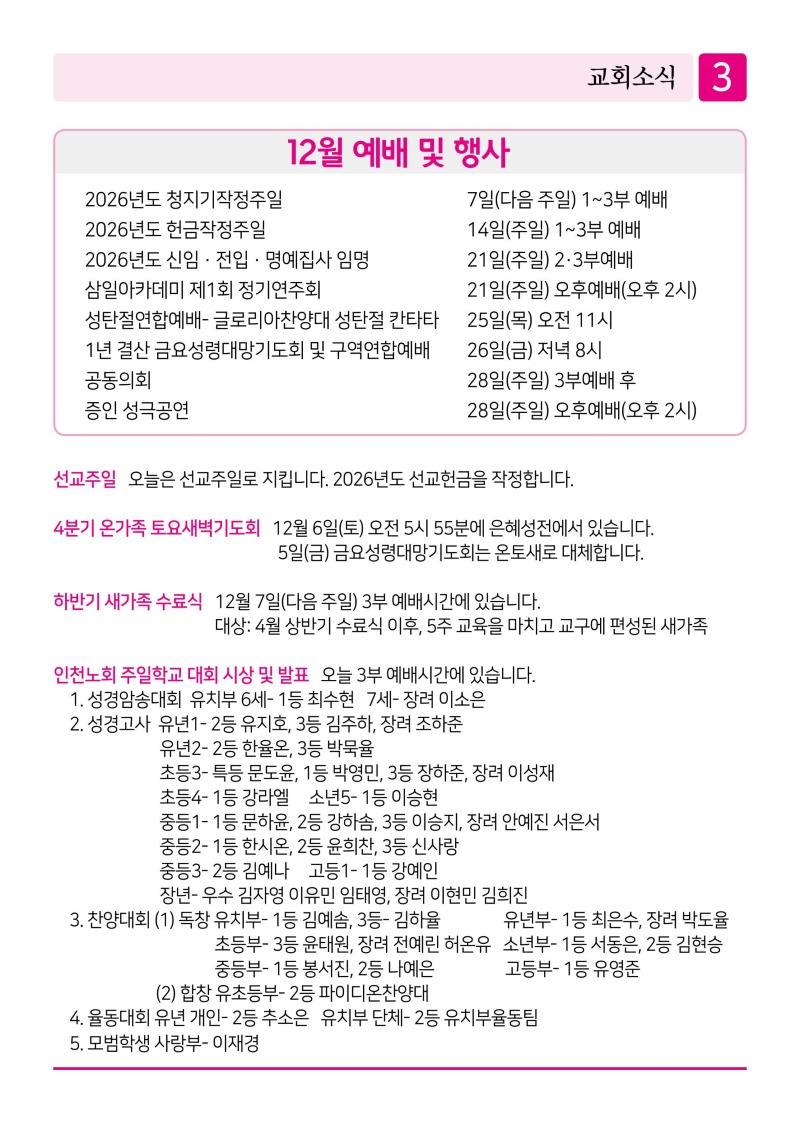 교회소식 3

12월 예배 및 행사

| | |
|---|---|
| 2026년도 청지기작정주일 | 7일(다음 주일) 1~3부 예배 |
| 2026년도 헌금작정주일 | 14일(주일) 1~3부 예배 |
| 2026년도 신임 · 전입 · 명예집사 임명 | 21일(주일) 2·3부예배 |
| 삼일아카데미 제1회 정기연주회 | 21일(주일) 오후예배(오후 2시) |
| 성탄절연합예배- 글로리아찬양대 성탄절 칸타타 | 25일(목) 오전 11시 |
| 1년 결산 금요성령대망기도회 및 구역연합예배 | 26일(금) 저녁 8시 |
| 공동의회 | 28일(주일) 3부예배 후 |
| 증인 성극공연 | 28일(주일) 오후예배(오후 2시) |

선교주일 오늘은 선교주일로 지킵니다. 2026년도 선교헌금을 작정합니다.

4분기 온가족 토요새벽기도회 12월 6일(토) 오전 5시 55분에 은혜성전에서 있습니다.
5일(금) 금요성령대망기도회는 온토새로 대체합니다.

하반기 새가족 수료식 12월 7일(다음 주일) 3부 예배시간에 있습니다.
대상: 4월 상반기 수료식 이후, 5주 교육을 마치고 교구에 편성된 새가족

인천노회 주일학교 대회 시상 및 발표 오늘 3부 예배시간에 있습니다.
1. 성경암송대회 유치부 6세- 1등 최수현 7세- 장려 이소은
2. 성경고사 유년1- 2등 유지호, 3등 김주하, 장려 조하준
유년2- 2등 한율온, 3등 박묵율
초등3- 특등 문도윤, 1등 박영민, 3등 장하준, 장려 이성재
초등4- 1등 강라엘 소년5- 1등 이승현
중등1- 1등 문하윤, 2등 강하솜, 3등 이승지, 장려 안예진 서은서
중등2- 1등 한시온, 2등 윤희찬, 3등 신사랑
중등3- 2등 김예나 고등1- 1등 강예인
장년- 우수 김자영 이유민 임태영, 장려 이현민 김희진
3. 찬양대회 (1) 독창 유치부- 1등 김예솜, 3등- 김하율 유년부- 1등 최은수, 장려 박도율
초등부- 3등 윤태원, 장려 전예린 허온유 소년부- 1등 서동은, 2등 김현승
중등부- 1등 봉서진, 2등 나예은 고등부- 1등 유영준
(2) 합창 유초등부- 2등 파이디온찬양대
4. 율동대회 유년 개인- 2등 추소은 유치부 단체- 2등 유치부율동팀
5. 모범학생 사랑부- 이재경